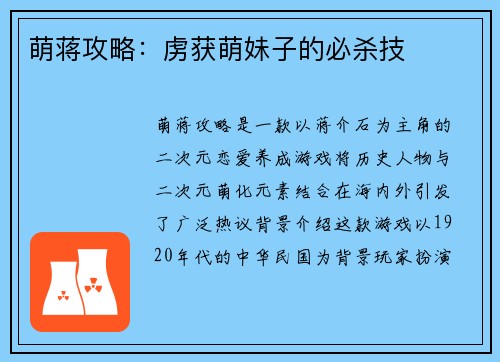 萌蒋攻略：虏获萌妹子的必杀技

萌蒋攻略是一款以蒋介石为主角的二次元恋爱养成游戏将历史人物与二次元萌化元素结合在海内外引发了广泛热议背景介绍这款游戏以1920年代的中华民国为背景玩家扮演